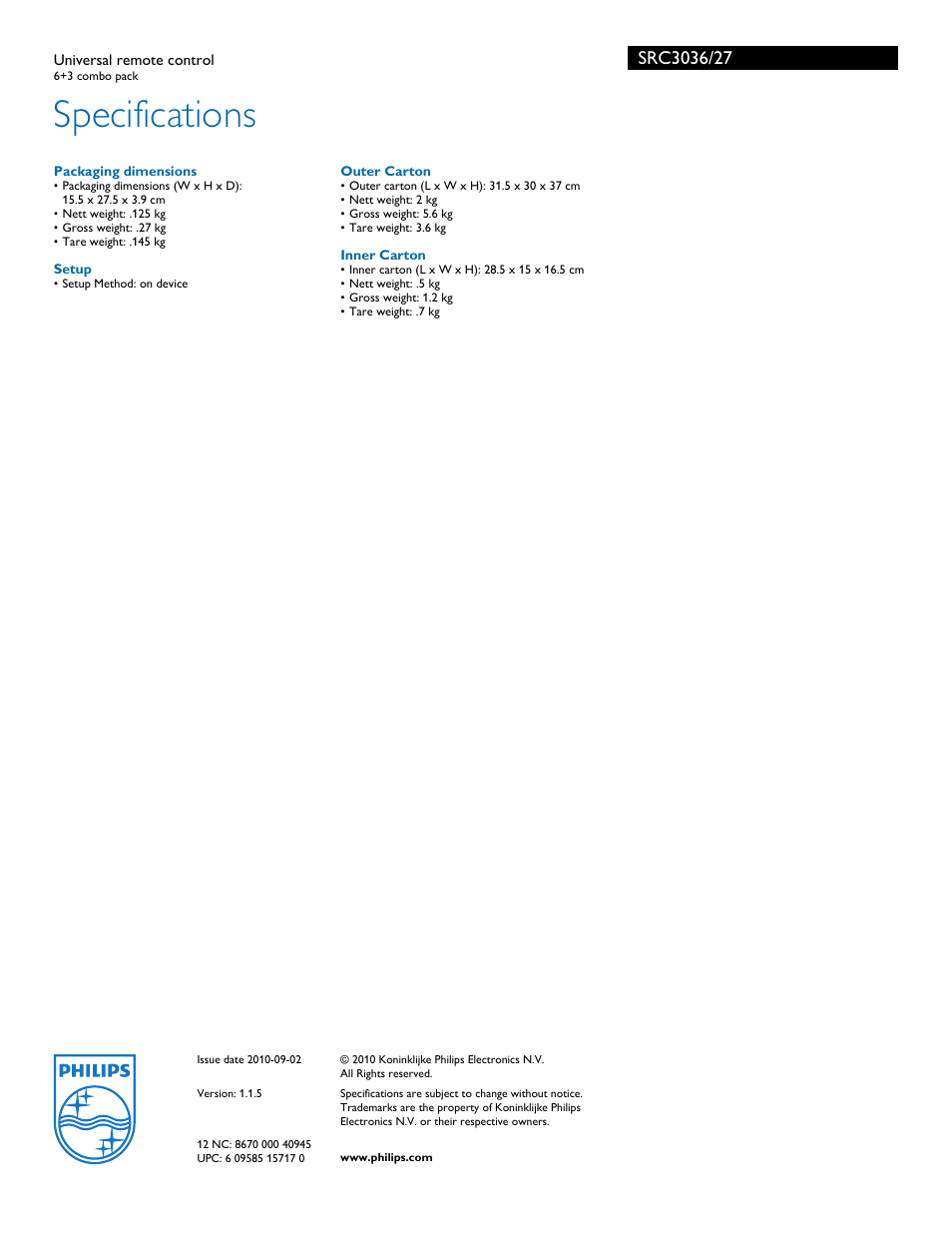 Universal remote control
6+3 combo pack

SRC3036/27

Specifications

Packaging dimensions
• Packaging dimensions (W x H x D): 15.5 x 27.5 x 3.9 cm
• Nett weight: .125 kg
• Gross weight: .27 kg
• Tare weight: .145 kg

Setup
• Setup Method: on device

Outer Carton
• Outer carton (L x W x H): 31.5 x 30 x 37 cm
• Nett weight: 2 kg
• Gross weight: 5.6 kg
• Tare weight: 3.6 kg

Inner Carton
• Inner carton (L x W x H): 28.5 x 15 x 16.5 cm
• Nett weight: .5 kg
• Gross weight: 1.2 kg
• Tare weight: .7 kg

PHILIPS

Issue date 2010-09-02

Version: 1.1.5

12 NC: 8670 000 40945
UPC: 6 09585 15717 0

© 2010 Koninklijke Philips Electronics N.V.
All Rights reserved.

Specifications are subject to change without notice. Trademarks are the property of Koninklijke Philips Electronics N.V. or their respective owners.

www.philips.com